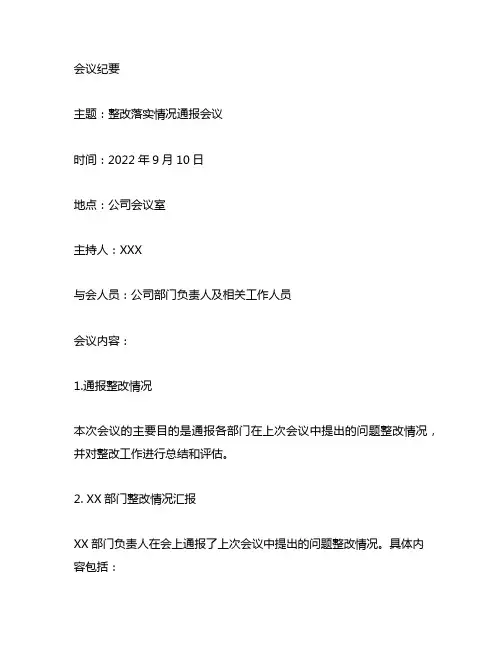 会议纪要

主题：整改落实情况通报会议

时间：2022 年 9 月 10 日

地点：公司会议室

主持人：XXX

与会人员：公司部门负责人及相关工作人员

会议内容：

1.通报整改情况

本次会议的主要目的是通报各部门在上次会议中提出的问题整改情况，并对整改工作进行总结和评估。

2. XX 部门整改情况汇报

XX 部门负责人在会上通报了上次会议中提出的问题整改情况。具体内容包括：